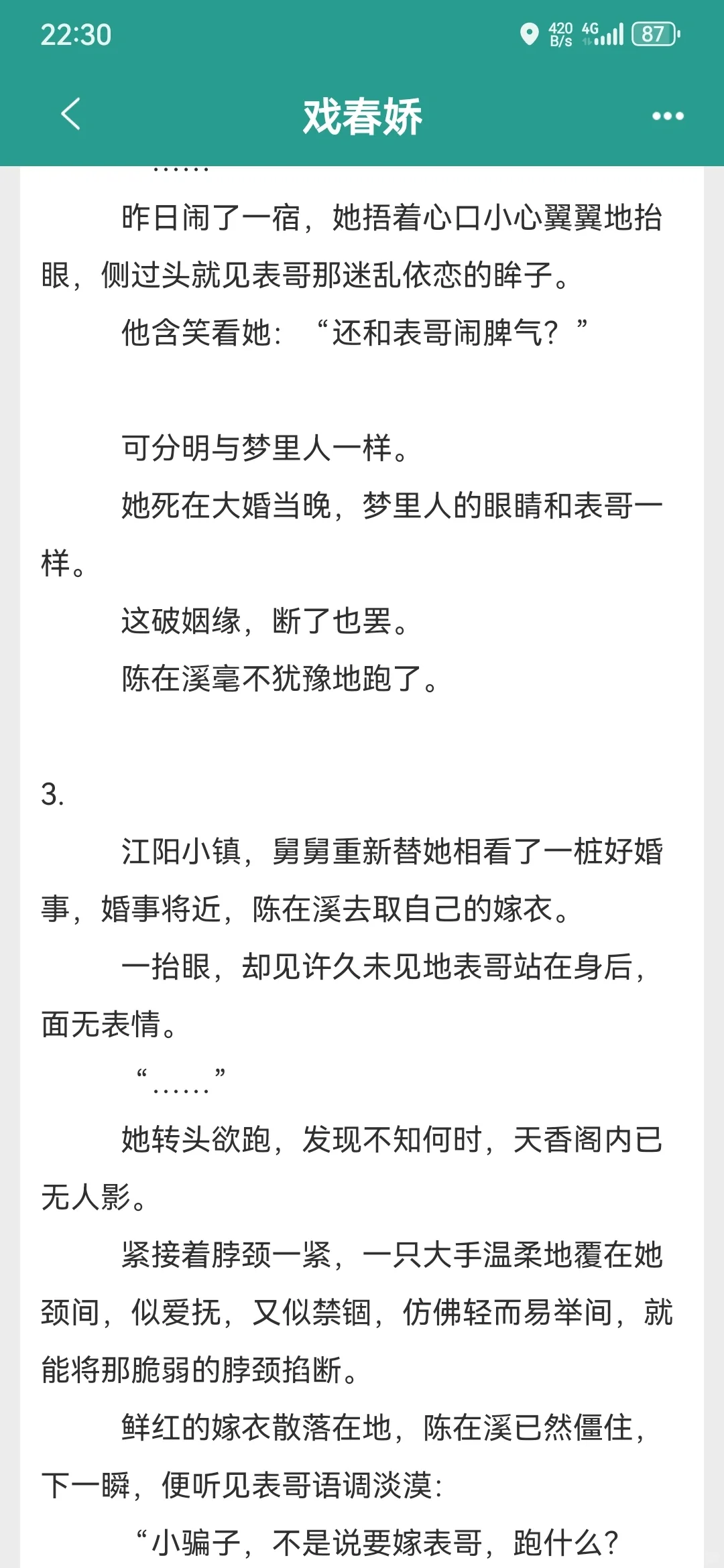 22:30
420 B/s 4G 87

戏春娇

……

昨日闹了一宿，她捂着心口小心翼翼地抬眼，侧过头就见表哥那迷乱依恋的眸子。

他含笑看她：“还和表哥闹脾气？”

可分明与梦里人一样。

她死在大婚当晚，梦里人的眼睛和表哥一样。

这破姻缘，断了也罢。

陈在溪毫不犹豫地跑了。

3.

江阳小镇，舅舅重新替她相看了一桩好婚事，婚事将近，陈在溪去取自己的嫁衣。

一抬眼，却见许久未见地表哥站在身后，面无表情。

“……”

她转头欲跑，发现不知何时，天香阁内已无人影。

紧接着脖颈一紧，一只大手温柔地覆在她颈间，似爱抚，又似禁锢，仿佛轻而易举间，就能将那脆弱的脖颈掐断。

鲜红的嫁衣散落在地，陈在溪已然僵住，下一瞬，便听见表哥语调淡漠：

“小骗子，不是说要嫁表哥，跑什么？